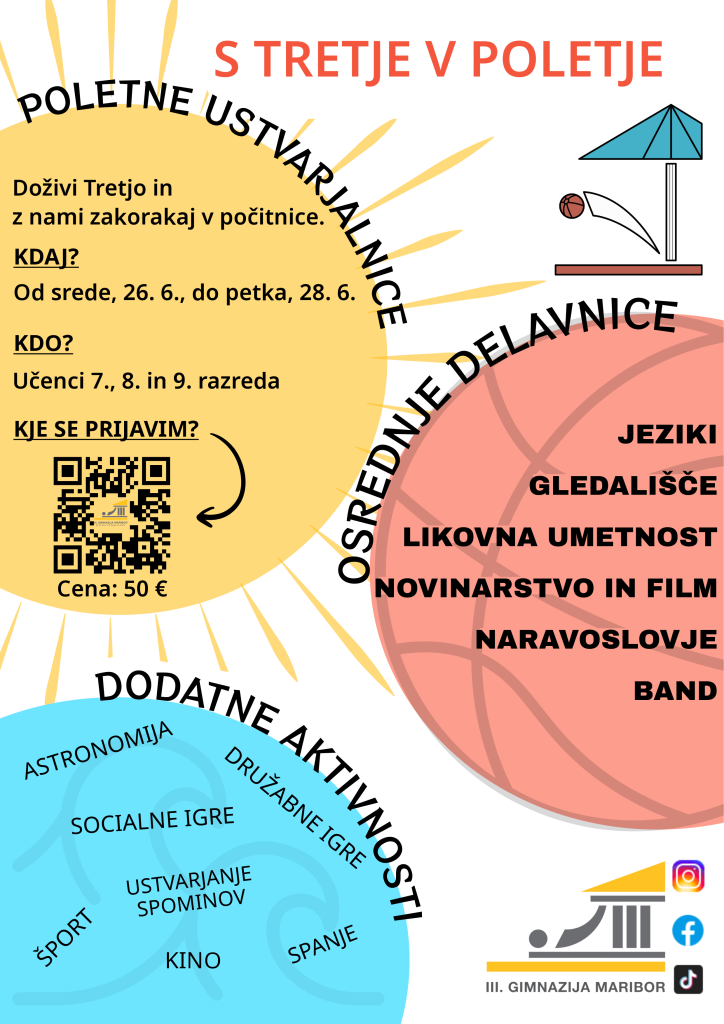 S TRETJE V POLETJE

POLETNE USTVARJALNICE

Doživi Tretjo in z nami zakorakaj v počitnice.

KDAJ?

Od srede, 26. 6., do petka, 28. 6.

KDO?

Učenci 7., 8. in 9. razreda

KJE SE PRIJAVIM?

Cena: 50 €

OSREDNJE DELAVNICE

JEZIKI

GLEDALIŠČE

LIKOVNA UMETNOST

NOVINARSTVO IN FILM

NARAVOSLOVJE

BAND

DODATNE AKTIVNOSTI

ASTRONOMIJA

DRUŽABNE IGRE

SOCIALNE IGRE

USTVARJANJE SPOMINOV

ŠPORT

KINO

SPANJE

III. GIMNAZIJA MARIBOR